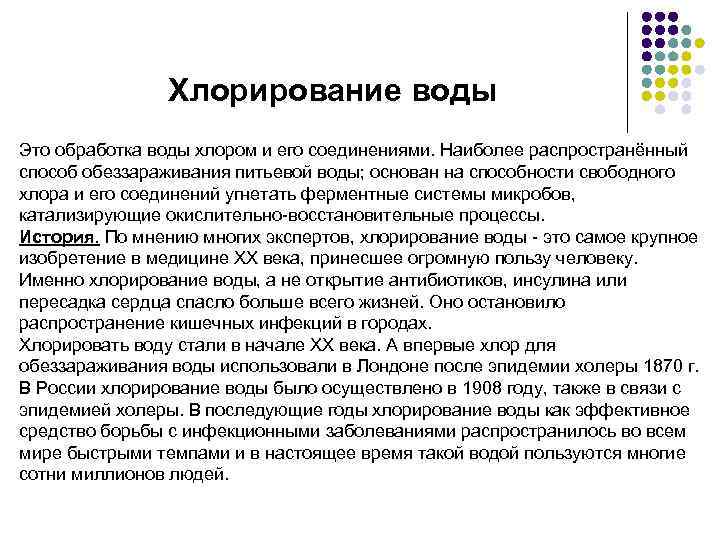 Хлорирование воды

Это обработка воды хлором и его соединениями. Наиболее распространённый способ обеззараживания питьевой воды; основан на способности свободного хлора и его соединений угнетать ферментные системы микробов, катализирующие окислительно-восстановительные процессы.
История. По мнению многих экспертов, хлорирование воды - это самое крупное изобретение в медицине XX века, принесшее огромную пользу человеку. Именно хлорирование воды, а не открытие антибиотиков, инсулина или пересадка сердца спасло больше всего жизней. Оно остановило распространение кишечных инфекций в городах.
Хлорировать воду стали в начале XX века. А впервые хлор для обеззараживания воды использовали в Лондоне после эпидемии холеры 1870 г. В России хлорирование воды было осуществлено в 1908 году, также в связи с эпидемией холеры. В последующие годы хлорирование воды как эффективное средство борьбы с инфекционными заболеваниями распространилось во всем мире быстрыми темпами и в настоящее время такой водой пользуются многие сотни миллионов людей.